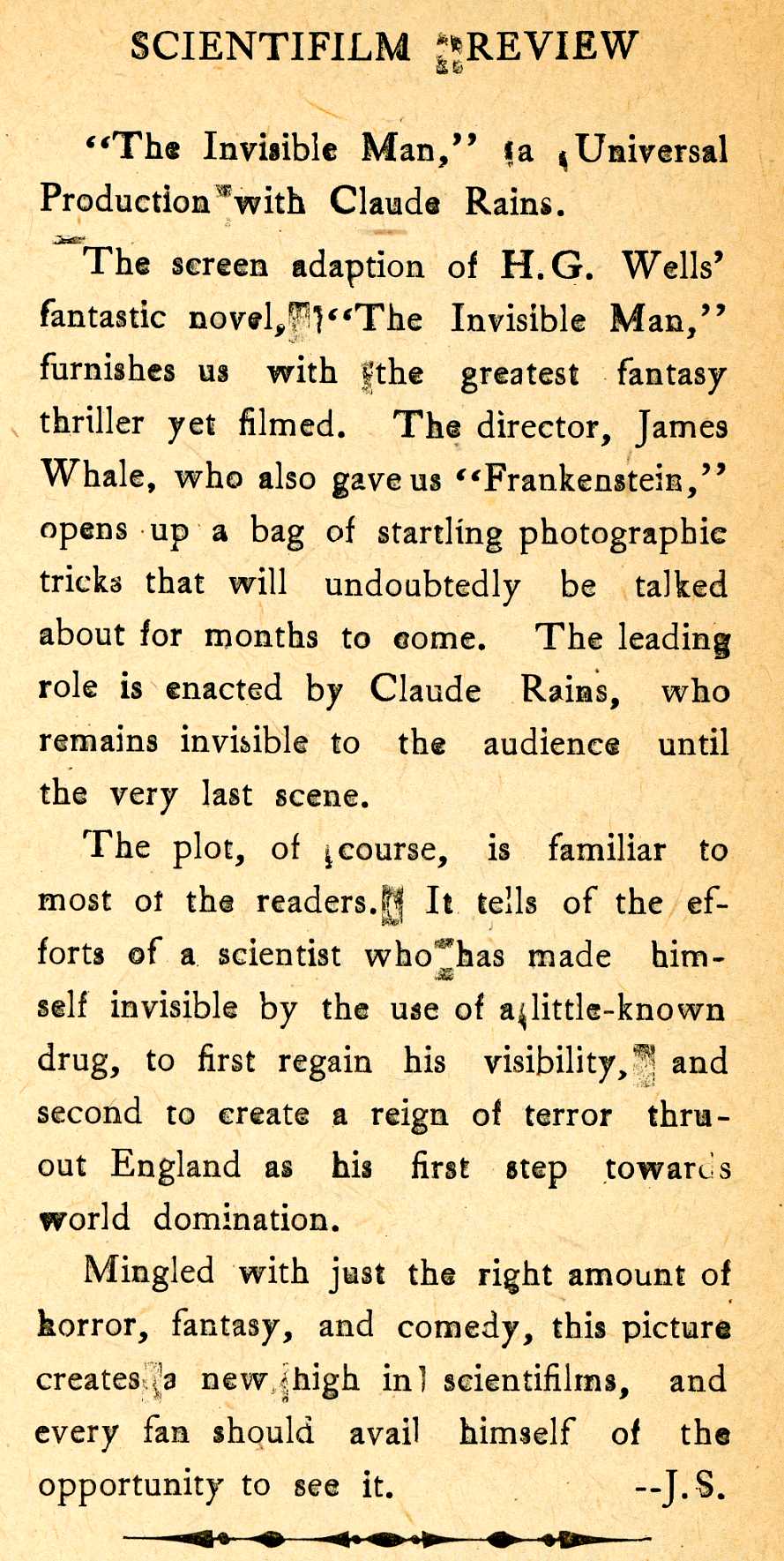 SCIENTIFILM REVIEW

"The Invisible Man," a Universal Production with Claude Rains.

The screen adaption of H.G. Wells' fantastic novel, "The Invisible Man," furnishes us with the greatest fantasy thriller yet filmed. The director, James Whale, who also gave us "Frankenstein," opens up a bag of startling photographic tricks that will undoubtedly be talked about for months to come. The leading role is enacted by Claude Rains, who remains invisible to the audience until the very last scene.

The plot, of course, is familiar to most of the readers. It tells of the efforts of a scientist who has made himself invisible by the use of a little-known drug, to first regain his visibility, and second to create a reign of terror thruout England as his first step towards world domination.

Mingled with just the right amount of horror, fantasy, and comedy, this picture creates a new high in scientifilms, and every fan should avail himself of the opportunity to see it. --J.S.